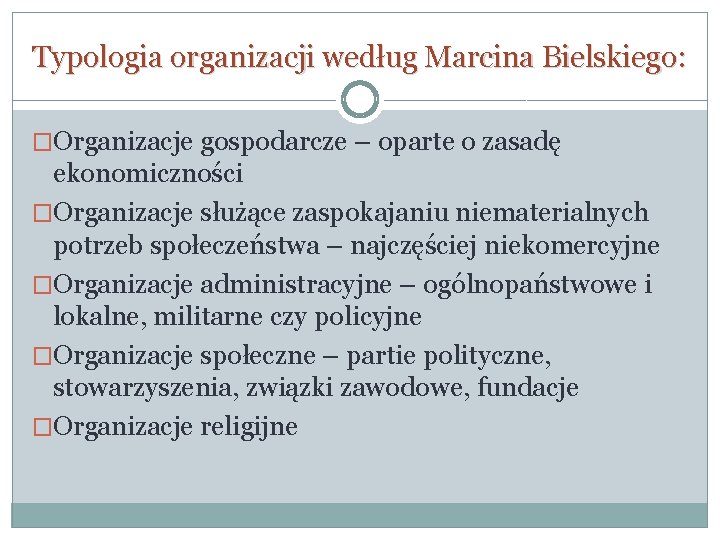 Typologia organizacji według Marcina Bielskiego:

□Organizacje gospodarcze – oparte o zasadę ekonomiczności

□Organizacje służące zaspokajaniu niematerialnych potrzeb społeczeństwa – najczęściej niekomercyjne

□Organizacje administracyjne – ogólnopaństwowe i lokalne, militarne czy policyjne

□Organizacje społeczne – partie polityczne, stowarzyszenia, związki zawodowe, fundacje

□Organizacje religijne